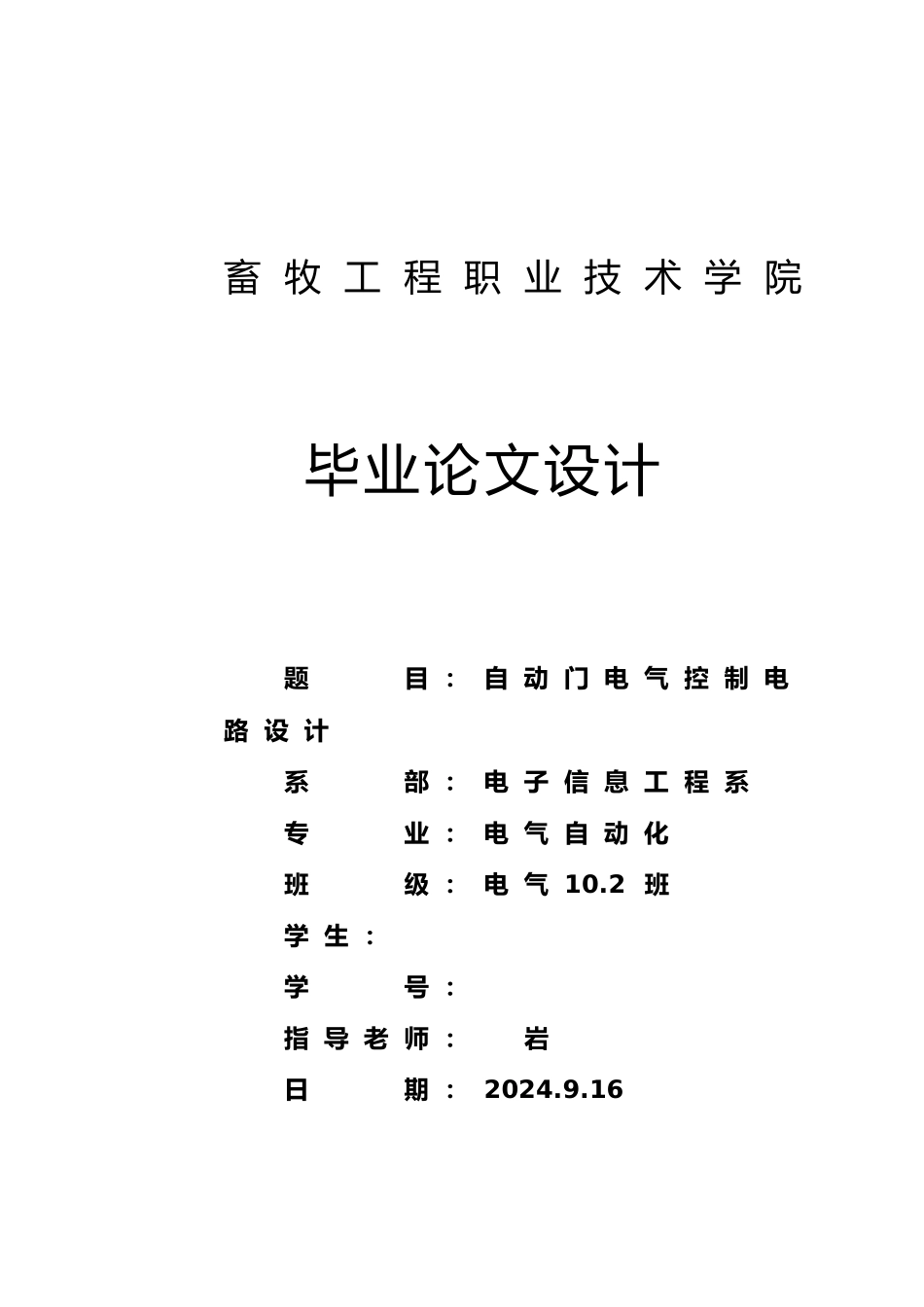 畜牧工程职业技术学院

毕业论文设计

题 目：自动门电气控制电路设计

系 部：电子信息工程系

专 业：电气自动化

班 级：电气 10.2 班

学生：

学 号：

指导老师： 岩

日 期：2024.9.16